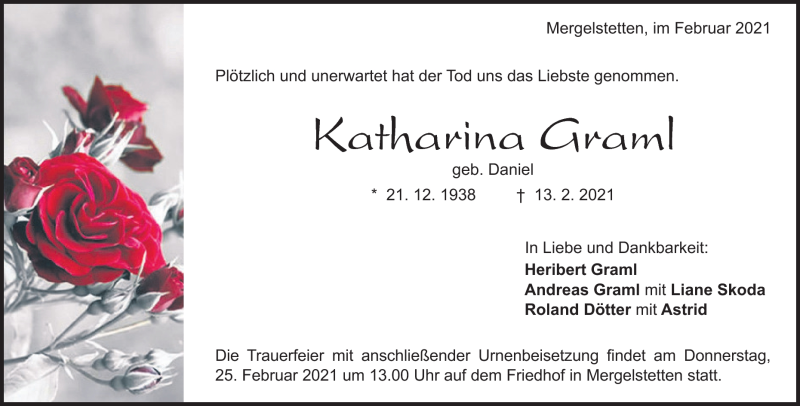 Mergelstetten, im Februar 2021

Plötzlich und unerwartet hat der Tod uns das Liebste genommen.

Katharina Graml

geb. Daniel

* 21. 12. 1938 † 13. 2. 2021

In Liebe und Dankbarkeit:
Heribert Graml
Andreas Graml mit Liane Skoda
Roland Dötter mit Astrid

Die Trauerfeier mit anschließender Urnenbeisetzung findet am Donnerstag, 25. Februar 2021 um 13.00 Uhr auf dem Friedhof in Mergelstetten statt.